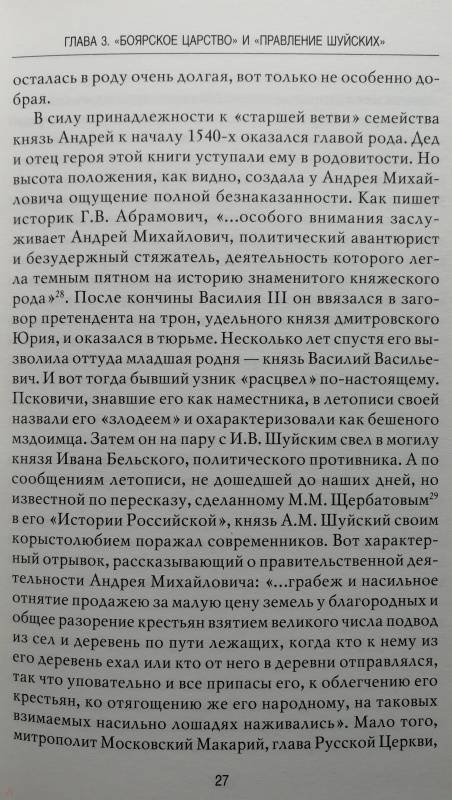 ГЛАВА 3. «БОЯРСКОЕ ЦАРСТВО» И «ПРАВЛЕНИЕ ШУЙСКИХ»

осталась в роду очень долгая, вот только не особенно добрая.

В силу принадлежности к «старшей ветви» семейства князь Андрей к началу 1540-х оказался главой рода. Дед и отец героя этой книги уступали ему в родовитости. Но высота положения, как видно, создала у Андрея Михайловича ощущение полной безнаказанности. Как пишет историк Г.В. Абрамович, «...особого внимания заслуживает Андрей Михайлович, политический авантюрист и безудержный стяжатель, деятельность которого легла темным пятном на историю знаменитого княжеского рода»$^{28}$. После кончины Василия III он ввязался в заговор претендента на трон, удельного князя дмитровского Юрия, и оказался в тюрьме. Несколько лет спустя его вызволила оттуда младшая родня — князь Василий Васильевич. И вот тогда бывший узник «расцвел» по-настоящему. Псковичи, знавшие его как наместника, в летописи своей назвали его «злодеем» и охарактеризовали как бешеного мздоимца. Затем он на пару с И.В. Шуйским свел в могилу князя Ивана Бельского, политического противника. А по сообщениям летописи, не дошедшей до наших дней, но известной по пересказу, сделанному М.М. Щербатовым$^{29}$ в его «Истории Российской», князь А.М. Шуйский своим корыстолюбием поражал современников. Вот характерный отрывок, рассказывающий о правительственной деятельности Андрея Михайловича: «...грабеж и насильное отнятие продажею за малую цену земель у благородных и общее разорение крестьян взятием великого числа подвод из сел и деревень по пути лежащих, когда кто к нему из его деревень ехал или кто от него в деревни отправлялся, так что уповательно и все припасы его, к облегчению его крестьян, ко отягощению же его народному, на таковых взимаемых насильно лошадях наживались». Мало того, митрополит Московский Макарий, глава Русской Церкви,

27